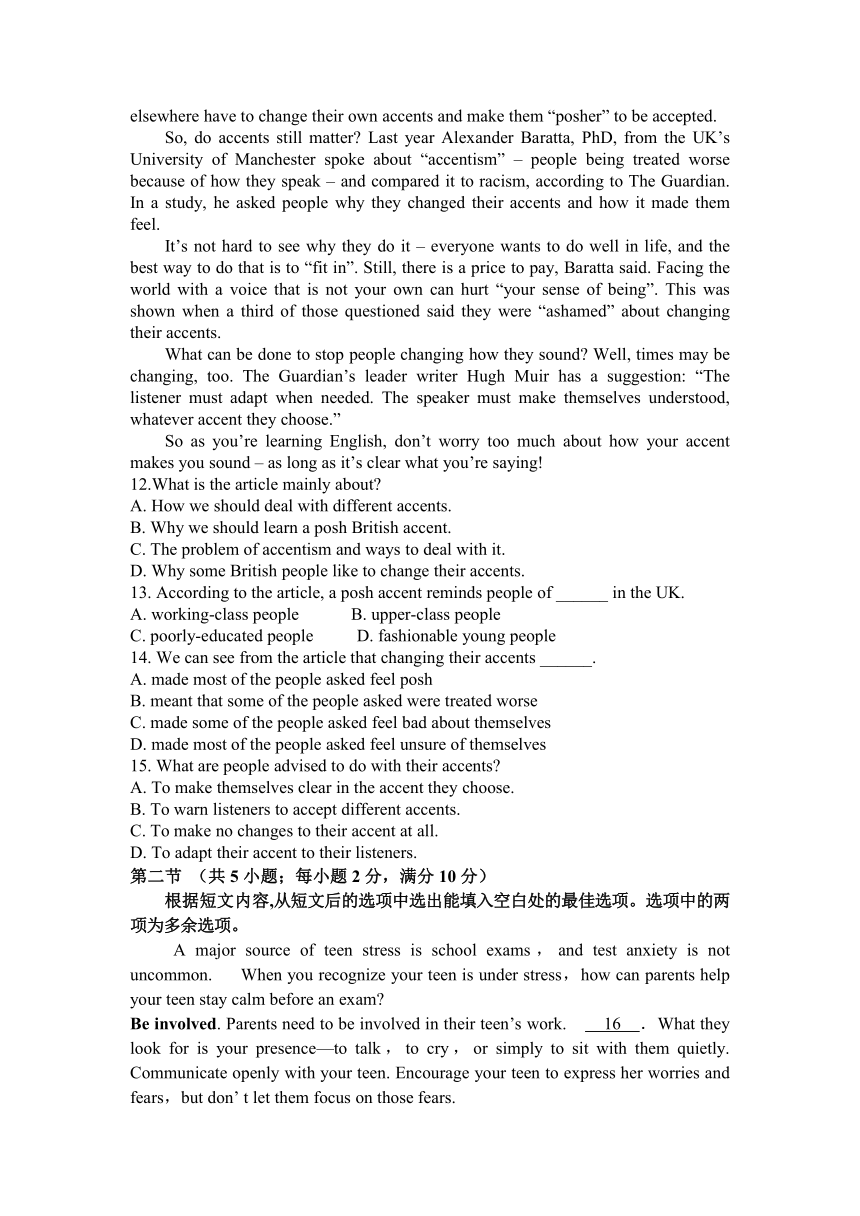 elsewhere have to change their own accents and make them “posher” to be accepted.

So, do accents still matter? Last year Alexander Baratta, PhD, from the UK’s University of Manchester spoke about “accentism” – people being treated worse because of how they speak – and compared it to racism, according to The Guardian. In a study, he asked people why they changed their accents and how it made them feel.

It’s not hard to see why they do it – everyone wants to do well in life, and the best way to do that is to “fit in”. Still, there is a price to pay, Baratta said. Facing the world with a voice that is not your own can hurt “your sense of being”. This was shown when a third of those questioned said they were “ashamed” about changing their accents.

What can be done to stop people changing how they sound? Well, times may be changing, too. The Guardian’s leader writer Hugh Muir has a suggestion: “The listener must adapt when needed. The speaker must make themselves understood, whatever accent they choose.”

So as you’re learning English, don’t worry too much about how your accent makes you sound – as long as it’s clear what you’re saying!

12.What is the article mainly about?
A. How we should deal with different accents.
B. Why we should learn a posh British accent.
C. The problem of accentism and ways to deal with it.
D. Why some British people like to change their accents.
13. According to the article, a posh accent reminds people of ______ in the UK.
A. working-class people B. upper-class people
C. poorly-educated people D. fashionable young people
14. We can see from the article that changing their accents ______.
A. made most of the people asked feel posh
B. meant that some of the people asked were treated worse
C. made some of the people asked feel bad about themselves
D. made most of the people asked feel unsure of themselves
15. What are people advised to do with their accents?
A. To make themselves clear in the accent they choose.
B. To warn listeners to accept different accents.
C. To make no changes to their accent at all.
D. To adapt their accent to their listeners.
第二节 （共 5 小题；每小题 2 分，满分 10 分）
根据短文内容,从短文后的选项中选出能填入空白处的最佳选项。选项中的两项为多余选项。

A major source of teen stress is school exams， and test anxiety is not uncommon. When you recognize your teen is under stress，how can parents help your teen stay calm before an exam?

Be involved. Parents need to be involved in their teen’s work. 16 . What they look for is your presence—to talk， to cry， or simply to sit with them quietly. Communicate openly with your teen. Encourage your teen to express her worries and fears，but don’ t let them focus on those fears.